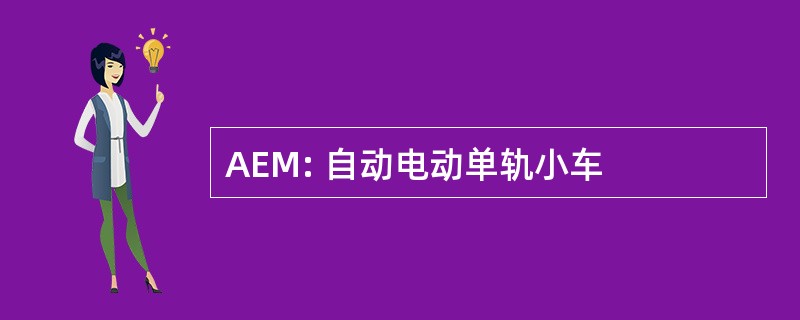 AEM: 自动电动单轨小车